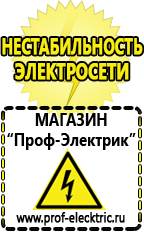 НЕСТАБИЛЬНОСТЬ ЭЛЕКТРОСЕТИ

МАГАЗИН
“Проф-Электрик”

www.prof-electric.ru